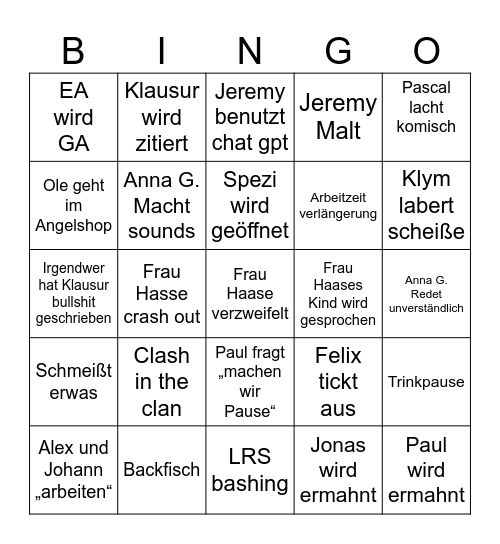 | B | I | N | G | O |
|---|---|---|---|---|
| EA wird GA | Klausur wird zitiert | Jeremy benutzt chat gpt | Jeremy Malt | Pascal lacht komisch |
| Ole geht im Angelshop | Anna G. Macht sounds | Spezi wird geöffnet | Arbeitzeit verlängerung | Klym labert scheiße |
| Irgendwer hat Klausur bullshit geschrieben | Frau Hasse crash out | Frau Haase verzweifelt | Frau Haases Kind wird gesprochen | Anna G. Redet unverständlich |
| Schmeißt erwas | Clash in the clan | Paul fragt „machen wir Pause“ | Felix tickt aus | Trinkpause |
| Alex und Johann „arbeiten“ | Backfisch | LRS bashing | Jonas wird ermahnt | Paul wird ermahnt |